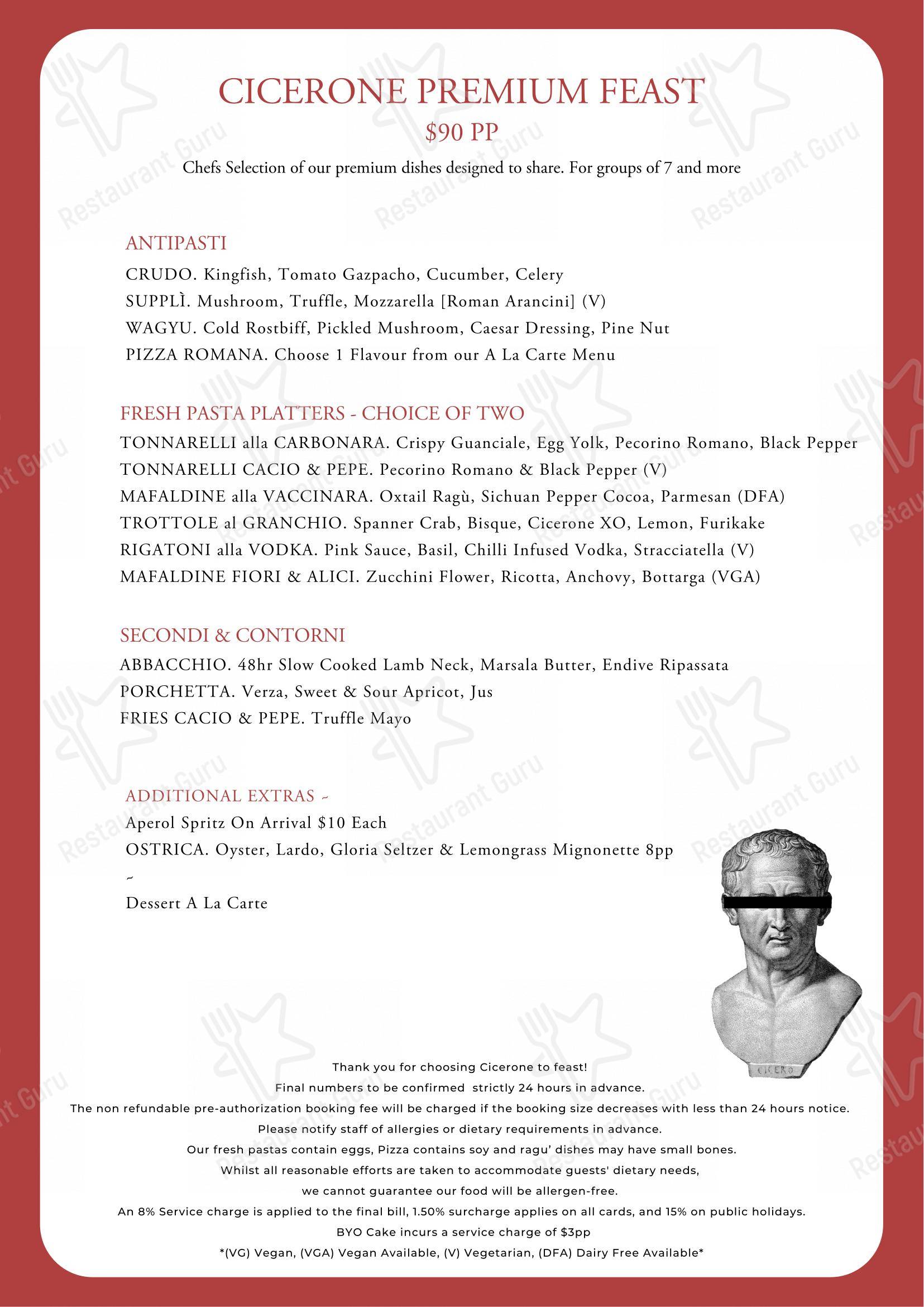 CICERONE PREMIUM FEAST
$90 PP
Chefs Selection of our premium dishes designed to share. For groups of 7 and more

ANTIPASTI
CRUDO. Kingfish, Tomato Gazpacho, Cucumber, Celery
SUPPLÌ. Mushroom, Truffle, Mozzarella [Roman Arancini] (V)
WAGYU. Cold Rostbiff, Pickled Mushroom, Caesar Dressing, Pine Nut
PIZZA ROMANA. Choose 1 Flavour from our A La Carte Menu

FRESH PASTA PLATTERS - CHOICE OF TWO
TONNARELLI alla CARBONARA. Crispy Guanciale, Egg Yolk, Pecorino Romano, Black Pepper
TONNARELLI CACIO & PEPE. Pecorino Romano & Black Pepper (V)
MAFALDINE alla VACCINARA. Oxtail Ragù, Sichuan Pepper Cocoa, Parmesan (DFA)
TROTTOLE al GRANCHIO. Spanner Crab, Bisque, Cicerone XO, Lemon, Furikake
RIGATONI alla VODKA. Pink Sauce, Basil, Chilli Infused Vodka, Stracciatella (V)
MAFALDINE FIORI & ALICI. Zucchini Flower, Ricotta, Anchovy, Bottarga (VGA)

SECONDI & CONTORNI
ABBACCHIO. 48hr Slow Cooked Lamb Neck, Marsala Butter, Endive Ripassata
PORCHETTA. Verza, Sweet & Sour Apricot, Jus
FRIES CACIO & PEPE. Truffle Mayo

ADDITIONAL EXTRAS ~
Aperol Spritz On Arrival $10 Each
OSTRICA. Oyster, Lardo, Gloria Seltzer & Lemongrass Mignonette 8pp
~
Dessert A La Carte

CICERO

Thank you for choosing Cicerone to feast!
Final numbers to be confirmed strictly 24 hours in advance.
The non refundable pre-authorization booking fee will be charged if the booking size decreases with less than 24 hours notice.
Please notify staff of allergies or dietary requirements in advance.
Our fresh pastas contain eggs, Pizza contains soy and ragu' dishes may have small bones.
Whilst all reasonable efforts are taken to accommodate guests' dietary needs,
we cannot guarantee our food will be allergen-free.
An 8% Service charge is applied to the final bill, 1.50% surcharge applies on all cards, and 15% on public holidays.
BYO Cake incurs a service charge of $3pp
*(VG) Vegan, (VGA) Vegan Available, (V) Vegetarian, (DFA) Dairy Free Available*

Restaurant Guru